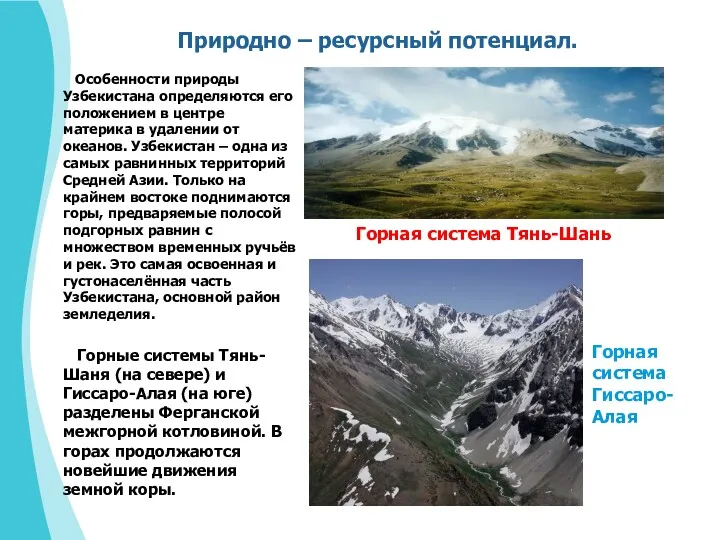 Природно – ресурсный потенциал.

Особенности природы Узбекистана определяются его положением в центре материка в удалении от океанов. Узбекистан – одна из самых равнинных территорий Средней Азии. Только на крайнем востоке поднимаются горы, предваряемые полосой подгорных равнин с множеством временных ручьёв и рек. Это самая освоенная и густонаселённая часть Узбекистана, основной район земледелия.

Горные системы Тянь-Шаня (на севере) и Гиссаро-Алая (на юге) разделены Ферганской межгорной котловиной. В горах продолжаются новейшие движения земной коры.

Горная система Тянь-Шань

Горная система Гиссаро-Алая